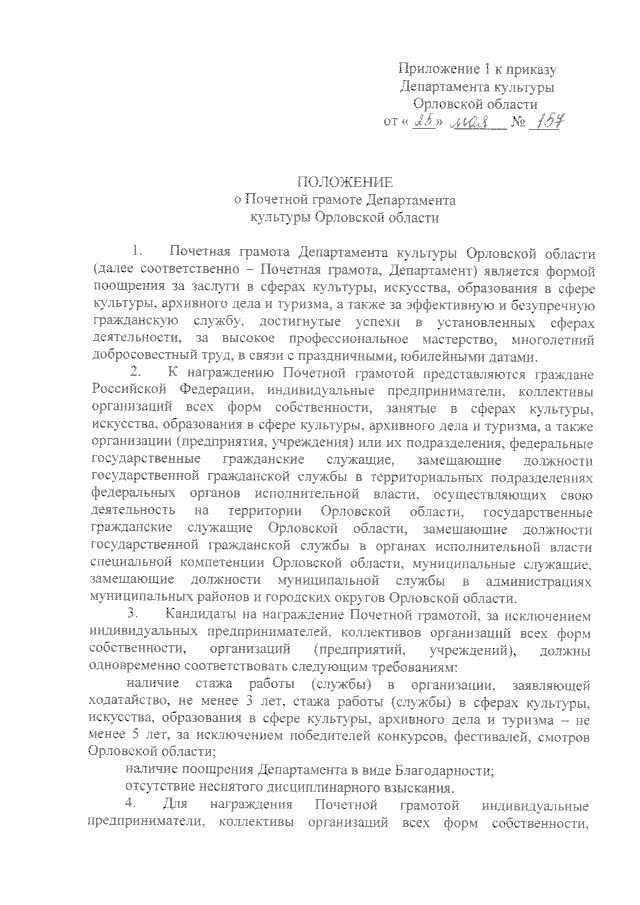 Приложение 1 к приказу
Департамента культуры
Орловской области
от « 25 » мая № 157

ПОЛОЖЕНИЕ
о Почетной грамоте Департамента
культуры Орловской области

1. Почетная грамота Департамента культуры Орловской области (далее соответственно – Почетная грамота, Департамент) является формой поощрения за заслуги в сферах культуры, искусства, образования в сфере культуры, архивного дела и туризма, а также за эффективную и безупречную гражданскую службу, достигнутые успехи в установленных сферах деятельности, за высокое профессиональное мастерство, многолетний добросовестный труд, в связи с праздничными, юбилейными датами.

2. К награждению Почетной грамотой представляются граждане Российской Федерации, индивидуальные предприниматели, коллективы организаций всех форм собственности, занятые в сферах культуры, искусства, образования в сфере культуры, архивного дела и туризма, а также организации (предприятия, учреждения) или их подразделения, федеральные государственные гражданские служащие, замещающие должности государственной гражданской службы в территориальных подразделениях федеральных органов исполнительной власти, осуществляющих свою деятельность на территории Орловской области, государственные гражданские служащие Орловской области, замещающие должности государственной гражданской службы в органах исполнительной власти специальной компетенции Орловской области, муниципальные служащие, замещающие должности муниципальной службы в администрациях муниципальных районов и городских округов Орловской области.

3. Кандидаты на награждение Почетной грамотой, за исключением индивидуальных предпринимателей, коллективов организаций всех форм собственности, организаций (предприятий, учреждений), должны одновременно соответствовать следующим требованиям:

наличие стажа работы (службы) в организации, заявляющей ходатайство, не менее 3 лет, стажа работы (службы) в сферах культуры, искусства, образования в сфере культуры, архивного дела и туризма – не менее 5 лет, за исключением победителей конкурсов, фестивалей, смотров Орловской области;

наличие поощрения Департамента в виде Благодарности;

отсутствие неснятого дисциплинарного взыскания.

4. Для награждения Почетной грамотой индивидуальные предприниматели, коллективы организаций всех форм собственности,